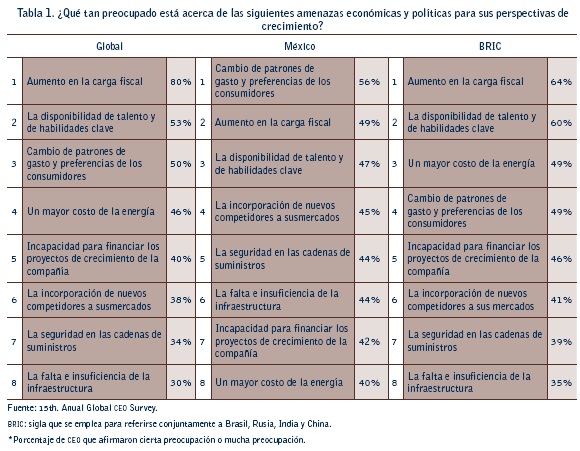 Tabla 1. ¿Qué tan preocupado está acerca de las siguientes amenazas económicas y políticas para sus perspectivas de crecimiento?

| | Global | | | México | | | BRIC | |
|---|---|---|---|---|---|---|---|---|
| 1 | Aumento en la carga fiscal | 80% | 1 | Cambio de patrones de gasto y preferencias de los consumidores | 56% | 1 | Aumento en la carga fiscal | 64% |
| 2 | La disponibilidad de talento y de habilidades clave | 53% | 2 | Aumento en la carga fiscal | 49% | 2 | La disponibilidad de talento y de habilidades clave | 60% |
| 3 | Cambio de patrones de gasto y preferencias de los consumidores | 50% | 3 | La disponibilidad de talento y de habilidades clave | 47% | 3 | Un mayor costo de la energía | 49% |
| 4 | Un mayor costo de la energía | 46% | 4 | La incorporación de nuevos competidores a susmercados | 45% | 4 | Cambio de patrones de gasto y preferencias de los consumidores | 49% |
| 5 | Incapacidad para financiar los proyectos de crecimiento de la compañía | 40% | 5 | La seguridad en las cadenas de suministros | 44% | 5 | Incapacidad para financiar los proyectos de crecimiento de la compañía | 46% |
| 6 | La incorporación de nuevos competidores a susmercados | 38% | 6 | La falta e insuficiencia de la infraestructura | 44% | 6 | La incorporación de nuevos competidores a sus mercados | 41% |
| 7 | La seguridad en las cadenas de suministros | 34% | 7 | Incapacidad para financiar los proyectos de crecimiento de la compañía | 42% | 7 | La seguridad en las cadenas de suministros | 39% |
| 8 | La falta e insuficiencia de la infraestructura | 30% | 8 | Un mayor costo de la energía | 40% | 8 | La falta e insuficiencia de la infraestructura | 35% |

Fuente: 15th. Anual Global CEO Survey.

BRIC: sigla que se emplea para referirse conjuntamente a Brasil, Rusia, India y China.

*Porcentaje de CEO que afirmaron cierta preocupación o mucha preocupación.